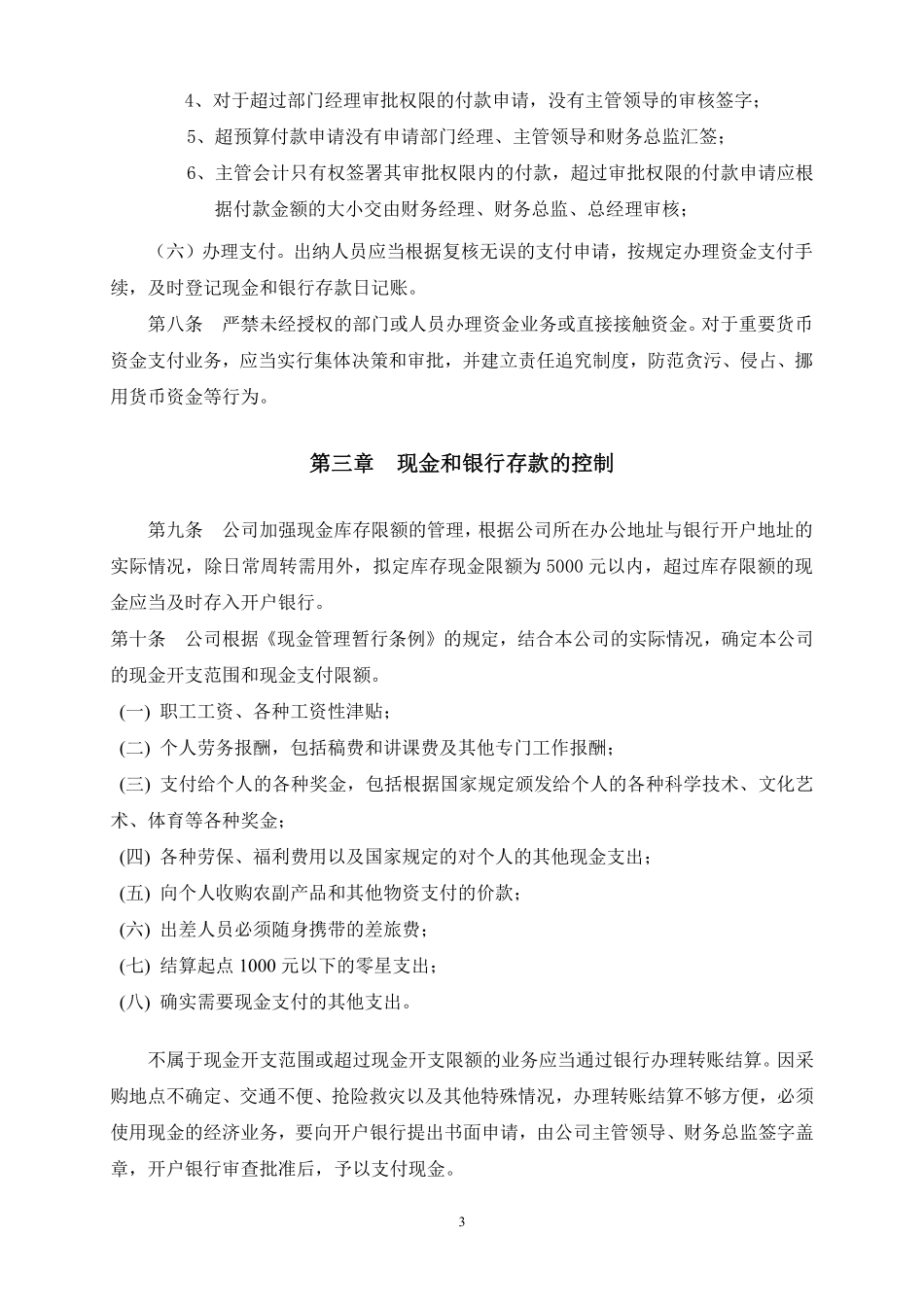 4、对于超过部门经理审批权限的付款申请，没有主管领导的审核签字；

5、超预算付款申请没有申请部门经理、主管领导和财务总监汇签；

6、主管会计只有权签署其审批权限内的付款，超过审批权限的付款申请应根据付款金额的大小交由财务经理、财务总监、总经理审核；

（六）办理支付。出纳人员应当根据复核无误的支付申请，按规定办理资金支付手续，及时登记现金和银行存款日记账。

第八条　严禁未经授权的部门或人员办理资金业务或直接接触资金。对于重要货币资金支付业务，应当实行集体决策和审批，并建立责任追究制度，防范贪污、侵占、挪用货币资金等行为。

第三章　现金和银行存款的控制

第九条　公司加强现金库存限额的管理，根据公司所在办公地址与银行开户地址的实际情况，除日常周转需用外，拟定库存现金限额为 5000 元以内，超过库存限额的现金应当及时存入开户银行。

第十条　公司根据《现金管理暂行条例》的规定，结合本公司的实际情况，确定本公司的现金开支范围和现金支付限额。

(一) 职工工资、各种工资性津贴；

(二) 个人劳务报酬，包括稿费和讲课费及其他专门工作报酬；

(三) 支付给个人的各种奖金，包括根据国家规定颁发给个人的各种科学技术、文化艺术、体育等各种奖金；

(四) 各种劳保、福利费用以及国家规定的对个人的其他现金支出；

(五) 向个人收购农副产品和其他物资支付的价款；

(六) 出差人员必须随身携带的差旅费；

(七) 结算起点 1000 元以下的零星支出；

(八) 确实需要现金支付的其他支出。

不属于现金开支范围或超过现金开支限额的业务应当通过银行办理转账结算。因采购地点不确定、交通不便、抢险救灾以及其他特殊情况，办理转账结算不够方便，必须使用现金的经济业务，要向开户银行提出书面申请，由公司主管领导、财务总监签字盖章，开户银行审查批准后，予以支付现金。

3